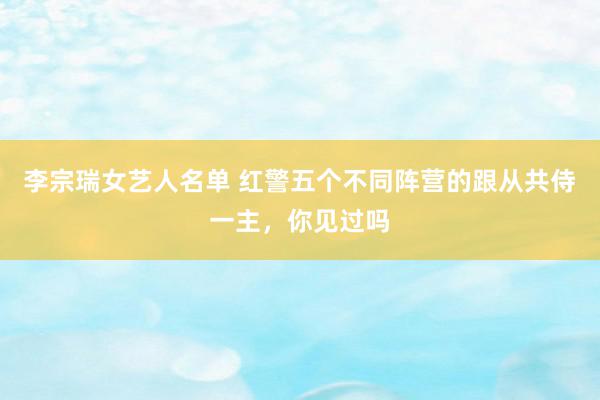 李宗瑞女艺人名单 红警五个不同阵营的跟从共侍一主，你见过吗